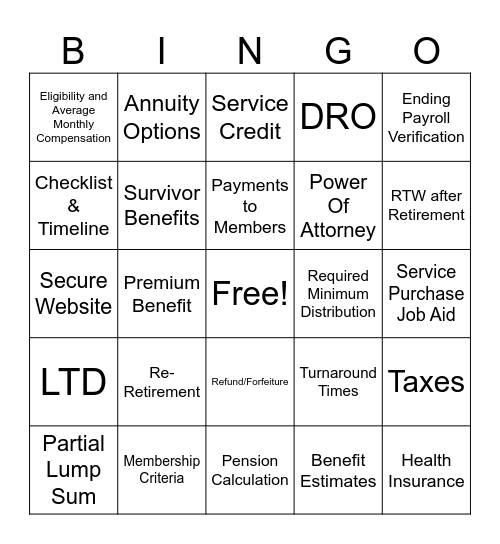 | B | I | N | G | O |
|---|---|---|---|---|
| Eligibility and Average Monthly Compensation | Annuity Options | Service Credit | DRO | Ending Payroll Verification |
| Checklist & Timeline | Survivor Benefits | Payments to Members | Power Of Attorney | RTW after Retirement |
| Secure Website | Premium Benefit | Free! | Required Minimum Distribution | Service Purchase Job Aid |
| LTD | Re-Retirement | Refund/Forfeiture | Turnaround Times | Taxes |
| Partial Lump Sum | Membership Criteria | Pension Calculation | Benefit Estimates | Health Insurance |